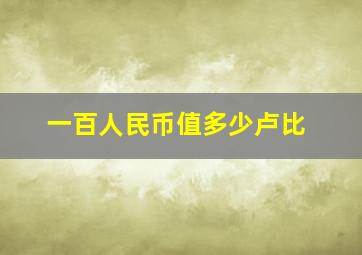 一百人民币值多少卢比